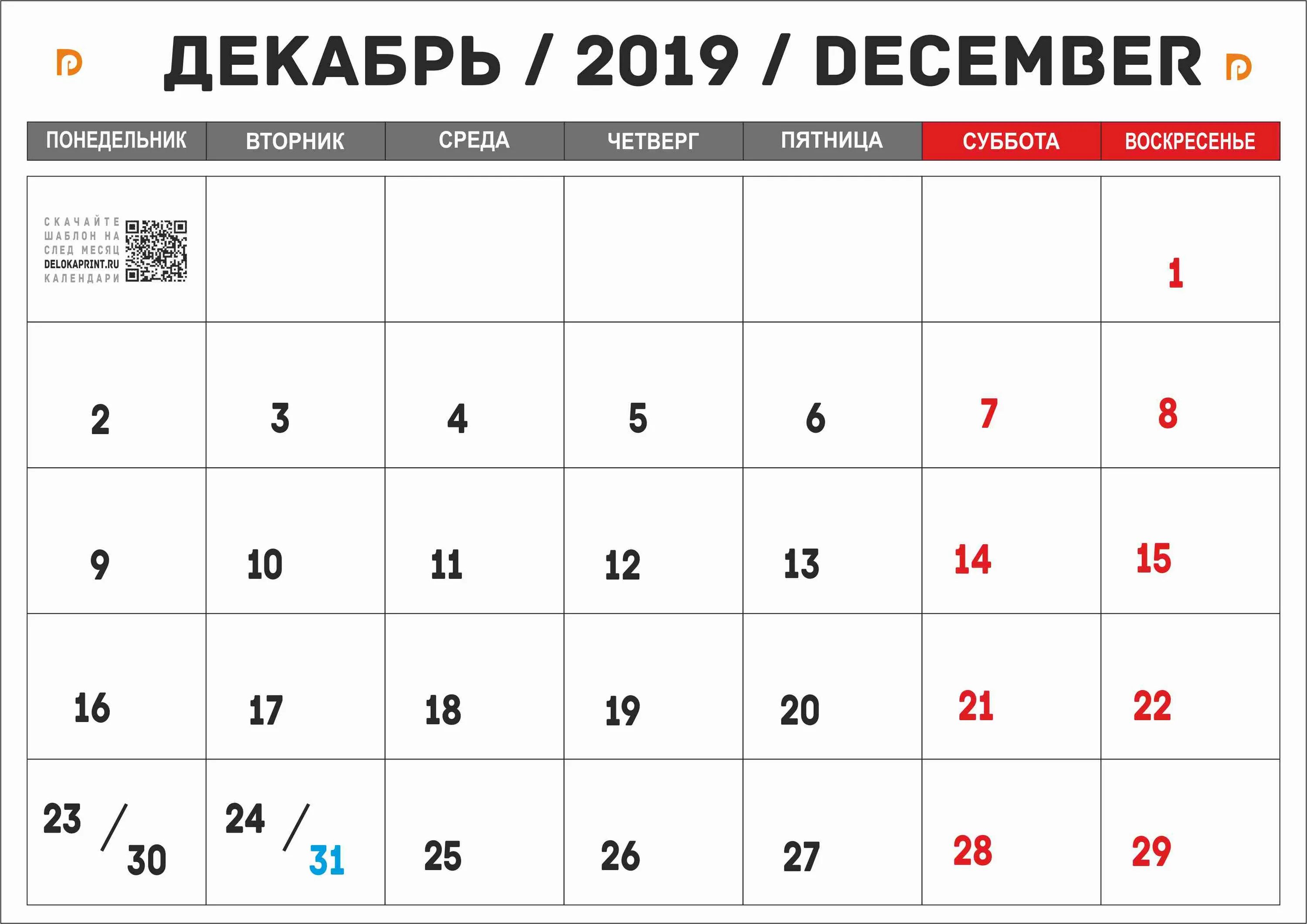 ДЕКАБРЬ / 2019 / DECEMBER

| ПОНЕДЕЛЬНИК | ВТОРНИК | СРЕДА | ЧЕТВЕРГ | ПЯТНИЦА | СУББОТА | ВОСКРЕСЕНЬЕ |
|---|---|---|---|---|---|---|
| СКАЧАЙТЕ ШАБЛОН НА СЛЕД МЕСЯЦ DELOKAPRINT.RU КАЛЕНДАРИ | | | | | | 1 |
| 2 | 3 | 4 | 5 | 6 | 7 | 8 |
| 9 | 10 | 11 | 12 | 13 | 14 | 15 |
| 16 | 17 | 18 | 19 | 20 | 21 | 22 |
| 23 / 30 | 24 / 31 | 25 | 26 | 27 | 28 | 29 |